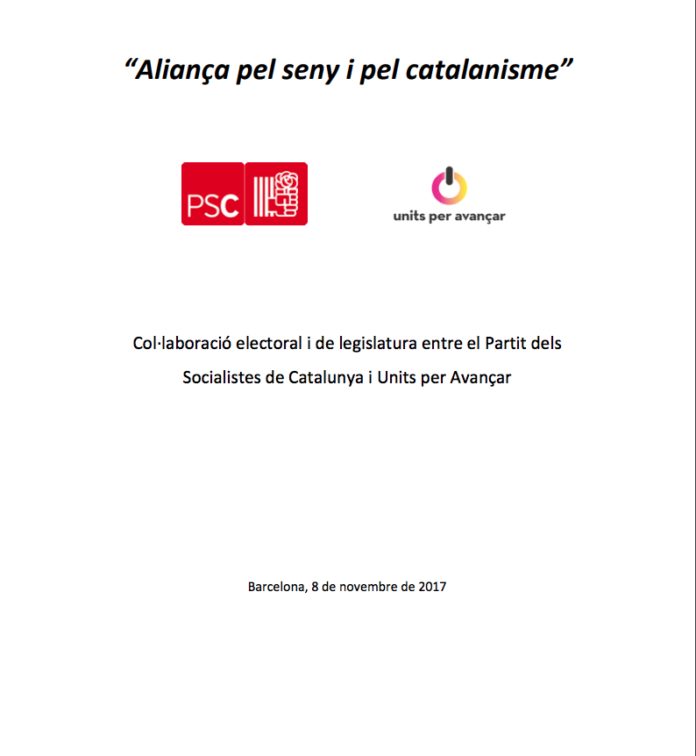 “Aliança pel seny i pel catalanisme”

PSC

units per avançar

Col·laboració electoral i de legislatura entre el Partit dels Socialistes de Catalunya i Units per Avançar

Barcelona, 8 de novembre de 2017